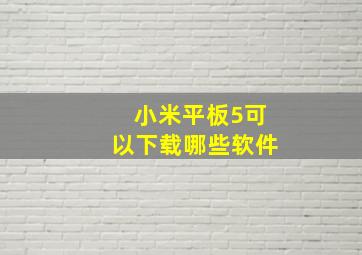 小米平板5可以下载哪些软件